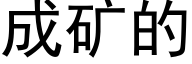 成矿的